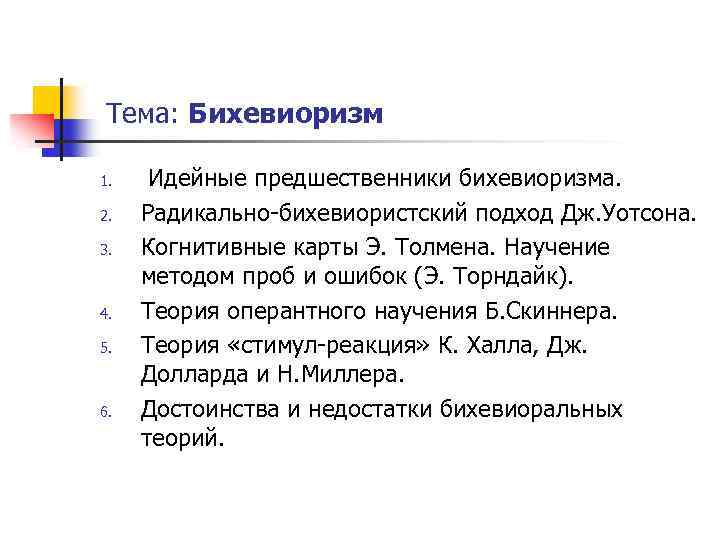 Тема: Бихевиоризм

1. Идейные предшественники бихевиоризма.

2. Радикально-бихевиористский подход Дж.Уотсона.

3. Когнитивные карты Э. Толмена. Научение методом проб и ошибок (Э. Торндайк).

4. Теория оперантного научения Б.Скиннера.

5. Теория «стимул-реакция» К. Халла, Дж. Долларда и Н.Миллера.

6. Достоинства и недостатки бихевиоральных теорий.